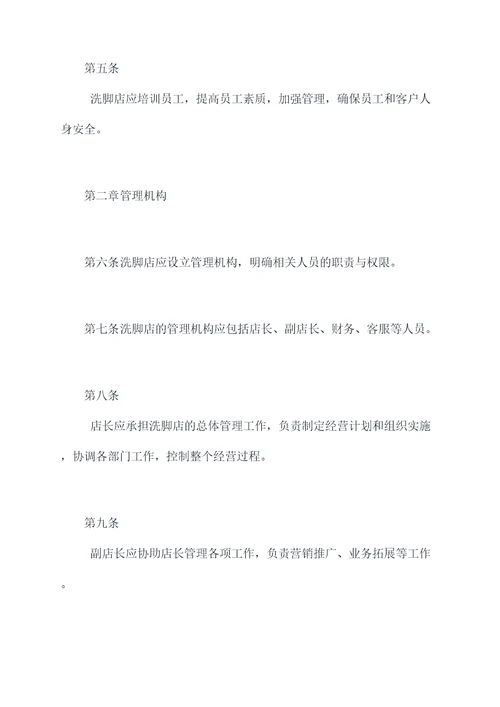 第五条

洗脚店应培训员工，提高员工素质，加强管理，确保员工和客户人身安全。

第二章管理机构

第六条洗脚店应设立管理机构，明确相关人员的职责与权限。

第七条洗脚店的管理机构应包括店长、副店长、财务、客服等人员。

第八条

店长应承担洗脚店的总体管理工作，负责制定经营计划和组织实施，协调各部门工作，控制整个经营过程。

第九条

副店长应协助店长管理各项工作，负责营销推广、业务拓展等工作。